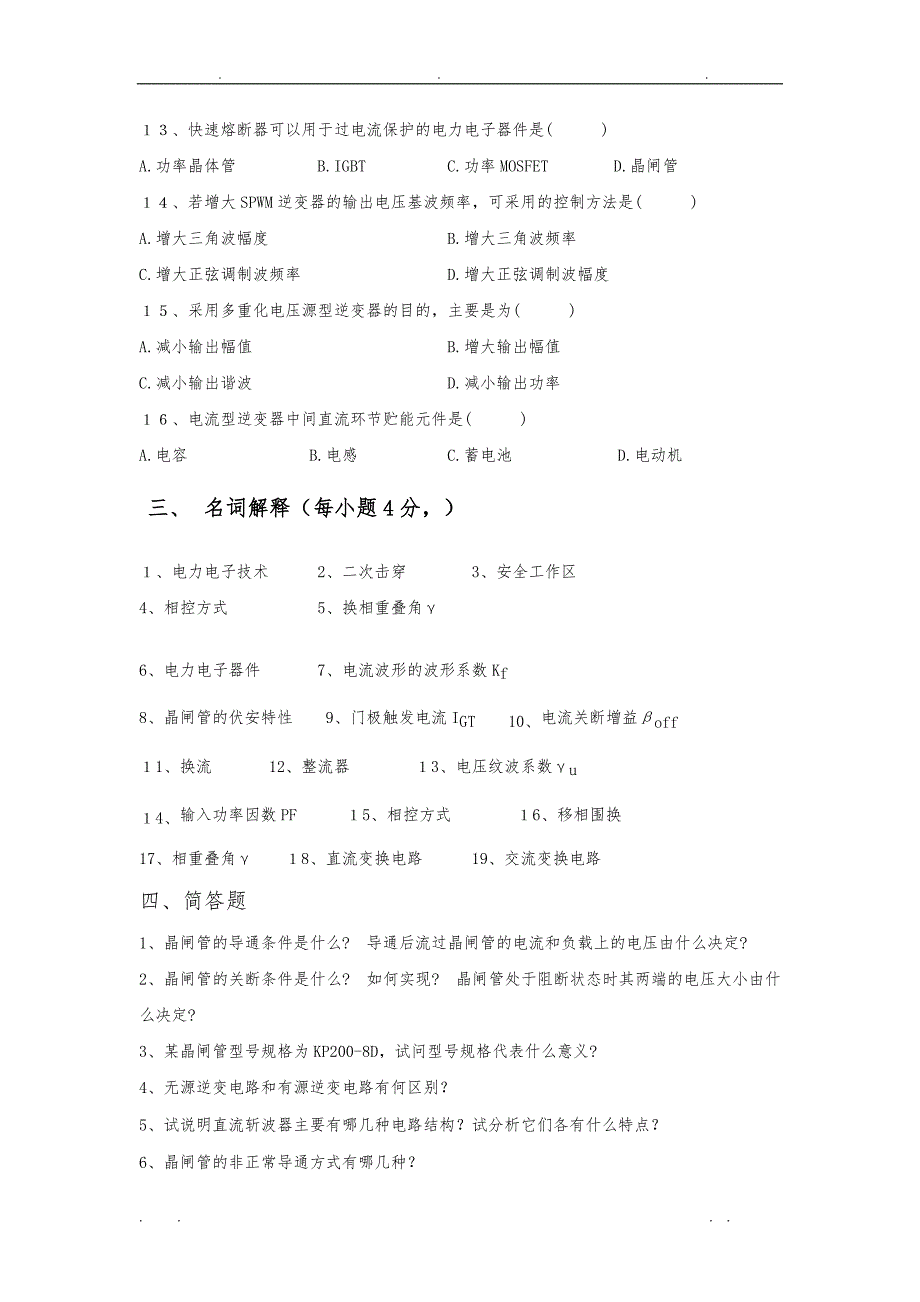 . . .

１３、快速熔断器可以用于过电流保护的电力电子器件是(　　)

A.功率晶体管　　B.IGBT　　C.功率MOSFET　　D.晶闸管

１４、若增大SPWM逆变器的输出电压基波频率，可采用的控制方法是(　　)

A.增大三角波幅度　　B.增大三角波频率

C.增大正弦调制波频率　　D.增大正弦调制波幅度

１５、采用多重化电压源型逆变器的目的，主要是为(　　)

A.减小输出幅值　　B.增大输出幅值

C.减小输出谐波　　D.减小输出功率

１６、电流型逆变器中间直流环节贮能元件是(　　)

A.电容　　B.电感　　C.蓄电池　　D.电动机

三、 名词解释（每小题４分，）

１、电力电子技术　　2、二次击穿　　3、安全工作区

4、相控方式　　5、换相重叠角γ

6、电力电子器件　　7、电流波形的波形系数$K_f$

8、晶闸管的伏安特性　　9、门极触发电流$I_{GT}$　　10、电流关断增益$\beta_{off}$

１１、换流　　12、整流器　　１３、电压纹波系数$\gamma_u$

１４、输入功率因数PF　　１５、相控方式　　１６、移相围换

17、相重叠角γ　　１８、直流变换电路　　19、交流变换电路

四、简答题

1、晶闸管的导通条件是什么？ 导通后流过晶闸管的电流和负载上的电压由什么决定？

2、晶闸管的关断条件是什么？ 如何实现？ 晶闸管处于阻断状态时其两端的电压大小由什么决定？

3、某晶闸管型号规格为KP200-8D,试问型号规格代表什么意义？

4、无源逆变电路和有源逆变电路有何区别？

5、试说明直流斩波器主要有哪几种电路结构？试分析它们各有什么特点？

6、晶闸管的非正常导通方式有哪几种？

. . . .